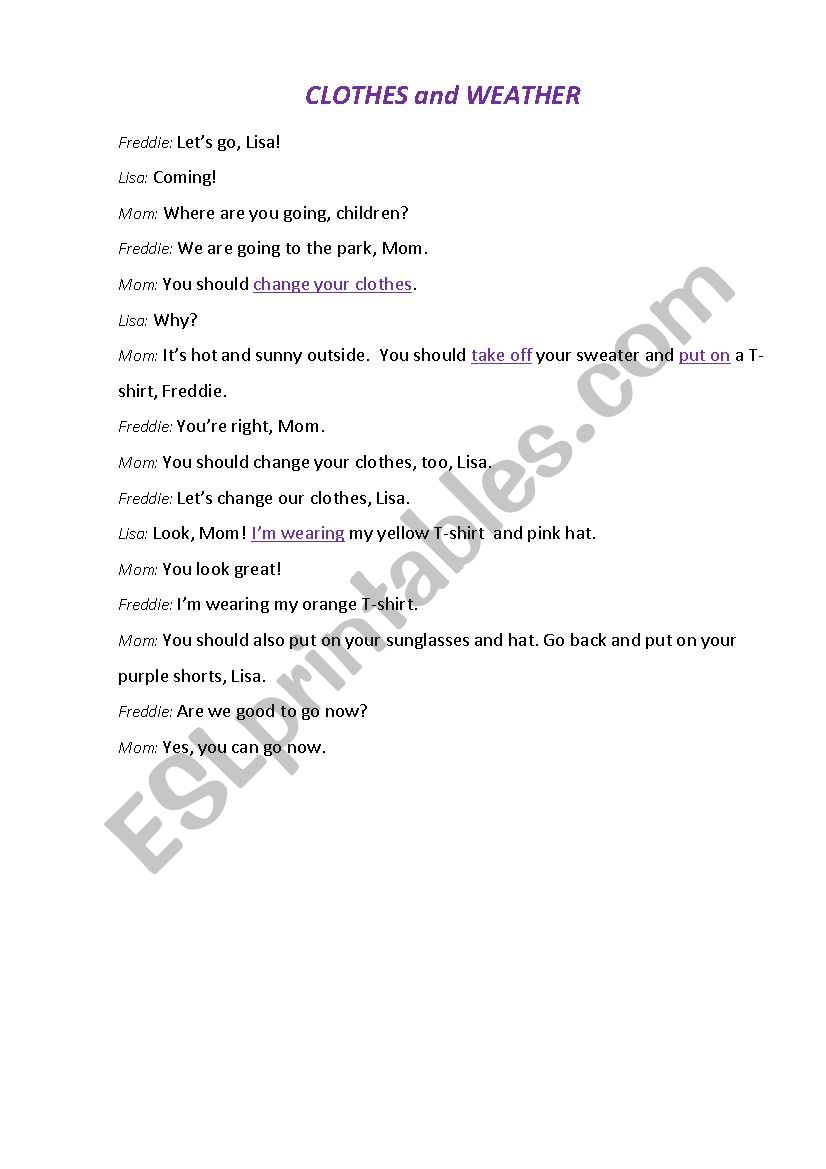 CLOTHES and WEATHER

Freddie: Let's go, Lisa!

Lisa: Coming!

Mom: Where are you going, children?

Freddie: We are going to the park, Mom.

Mom: You should change your clothes.

Lisa: Why?

Mom: It's hot and sunny outside. You should take off your sweater and put on a T-shirt, Freddie.

Freddie: You're right, Mom.

Mom: You should change your clothes, too, Lisa.

Freddie: Let's change our clothes, Lisa.

Lisa: Look, Mom! I'm wearing my yellow T-shirt and pink hat.

Mom: You look great!

Freddie: I'm wearing my orange T-shirt.

Mom: You should also put on your sunglasses and hat. Go back and put on your purple shorts, Lisa.

Freddie: Are we good to go now?

Mom: Yes, you can go now.

ESLprintables.com